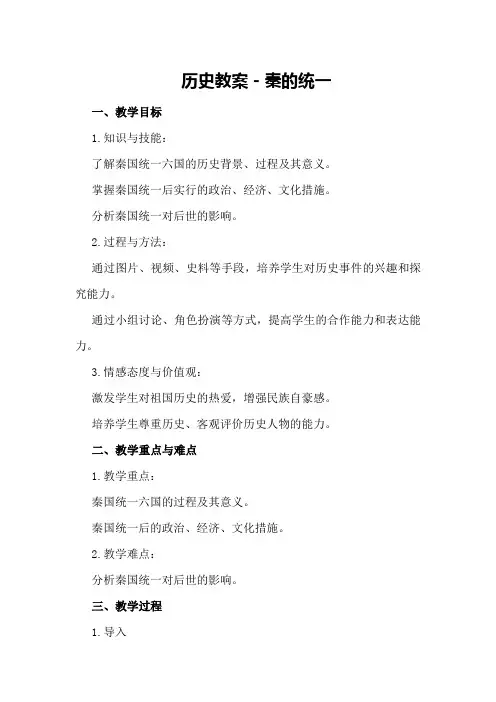 历史教案 - 秦的统一

一、教学目标

1. 知识与技能：

了解秦国统一六国的历史背景、过程及其意义。

掌握秦国统一后实行的政治、经济、文化措施。

分析秦国统一对后世的影响。

2. 过程与方法：

通过图片、视频、史料等手段，培养学生对历史事件的兴趣和探究能力。

通过小组讨论、角色扮演等方式，提高学生的合作能力和表达能力。

3. 情感态度与价值观：

激发学生对祖国历史的热爱，增强民族自豪感。

培养学生尊重历史、客观评价历史人物的能力。

二、教学重点与难点

1. 教学重点：

秦国统一六国的过程及其意义。

秦国统一后的政治、经济、文化措施。

2. 教学难点：

分析秦国统一对后世的影响。

三、教学过程

1. 导入